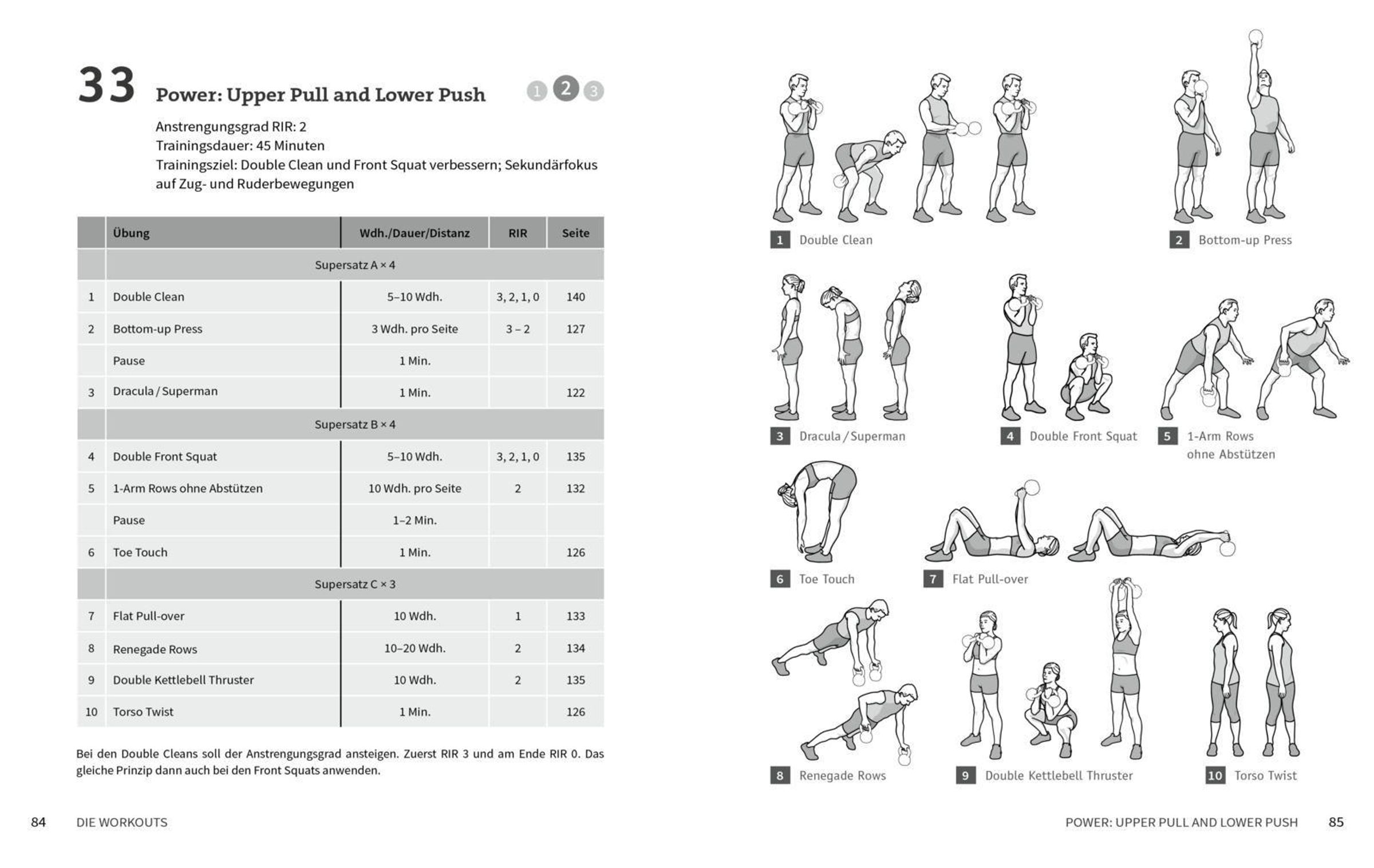 33 Power: Upper Pull and Lower Push

1 2 3

Anstrengungsgrad RIR: 2
Trainingsdauer: 45 Minuten
Trainingsziel: Double Clean und Front Squat verbessern; Sekundärfokus auf Zug- und Ruderbewegungen

| | Übung | Wdh./Dauer/Distanz | RIR | Seite |
|---|---|---|---|---|
| | Supersatz A × 4 | | | |
| 1 | Double Clean | 5–10 Wdh. | 3, 2, 1, 0 | 140 |
| 2 | Bottom-up Press | 3 Wdh. pro Seite | 3 – 2 | 127 |
| | Pause | 1 Min. | | |
| 3 | Dracula / Superman | 1 Min. | | 122 |
| | Supersatz B × 4 | | | |
| 4 | Double Front Squat | 5–10 Wdh. | 3, 2, 1, 0 | 135 |
| 5 | 1-Arm Rows ohne Abstützen | 10 Wdh. pro Seite | 2 | 132 |
| | Pause | 1–2 Min. | | |
| 6 | Toe Touch | 1 Min. | | 126 |
| | Supersatz C × 3 | | | |
| 7 | Flat Pull-over | 10 Wdh. | 1 | 133 |
| 8 | Renegade Rows | 10–20 Wdh. | 2 | 134 |
| 9 | Double Kettlebell Thruster | 10 Wdh. | 2 | 135 |
| 10 | Torso Twist | 1 Min. | | 126 |

Bei den Double Cleans soll der Anstrengungsgrad ansteigen. Zuerst RIR 3 und am Ende RIR 0. Das gleiche Prinzip dann auch bei den Front Squats anwenden.

84 DIE WORKOUTS

1 Double Clean
2 Bottom-up Press
3 Dracula / Superman
4 Double Front Squat
5 1-Arm Rows ohne Abstützen
6 Toe Touch
7 Flat Pull-over
8 Renegade Rows
9 Double Kettlebell Thruster
10 Torso Twist

POWER: UPPER PULL AND LOWER PUSH 85